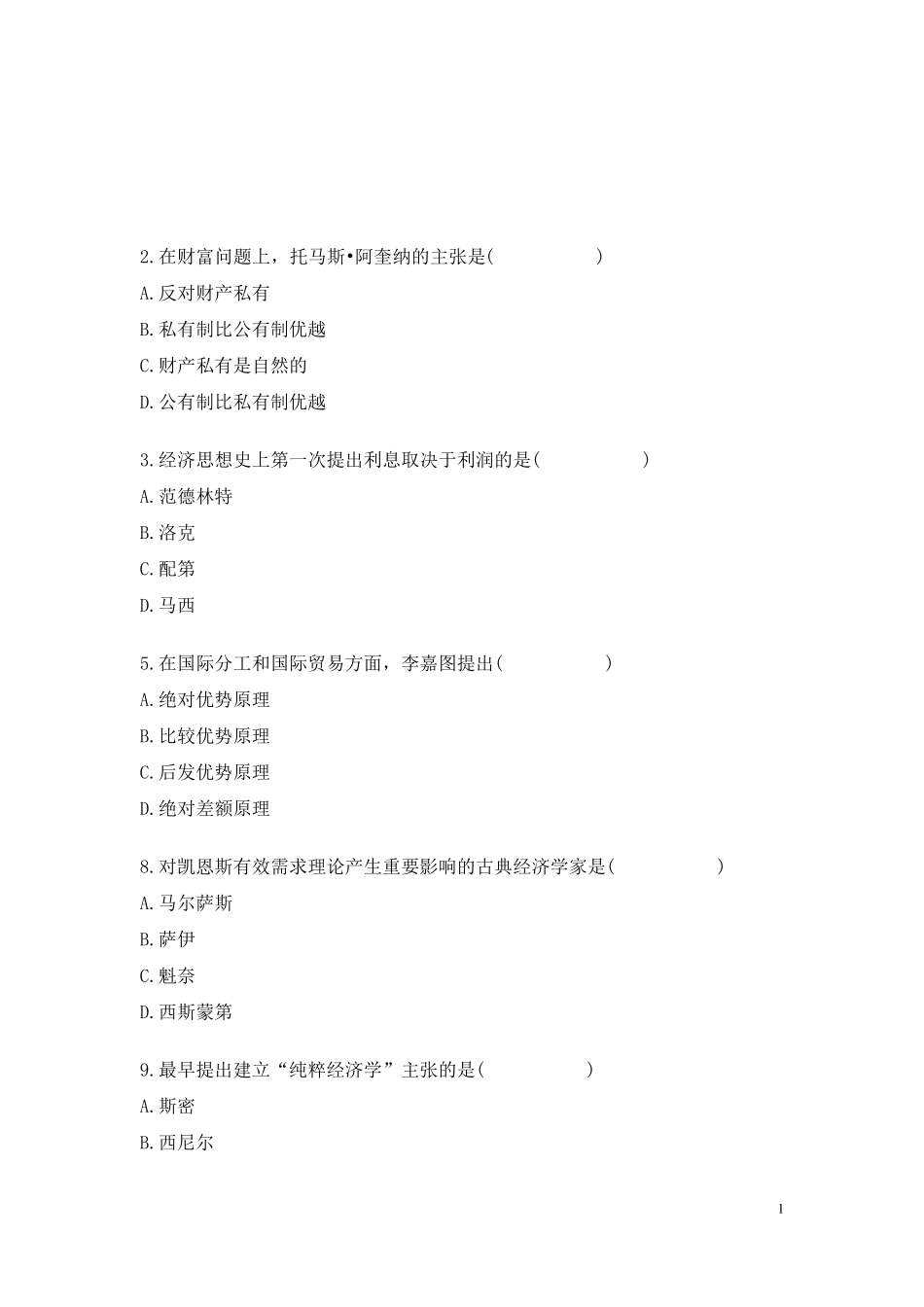 2.在财富问题上，托马斯•阿奎纳的主张是(　　　　　)

A.反对财产私有

B.私有制比公有制优越

C.财产私有是自然的

D.公有制比私有制优越

3.经济思想史上第一次提出利息取决于利润的是(　　　　　)

A.范德林特

B.洛克

C.配第

D.马西

5.在国际分工和国际贸易方面，李嘉图提出(　　　　　)

A.绝对优势原理

B.比较优势原理

C.后发优势原理

D.绝对差额原理

8.对凯恩斯有效需求理论产生重要影响的古典经济学家是(　　　　　)

A.马尔萨斯

B.萨伊

C.魁奈

D.西斯蒙第

9.最早提出建立“纯粹经济学”主张的是(　　　　　)

A.斯密

B.西尼尔

1